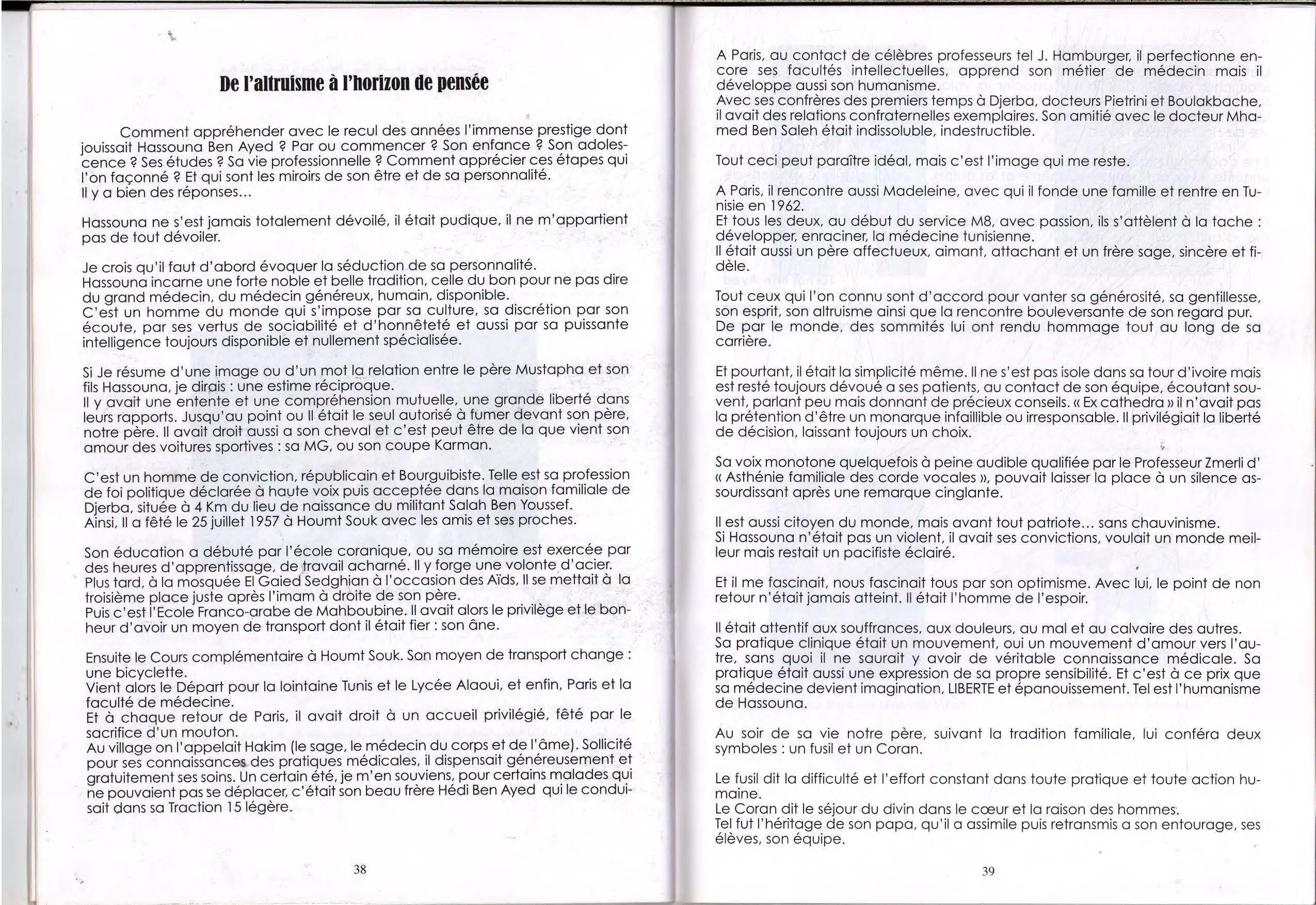 De l'altruisme à l'horizon de pensée

Comment appréhender avec le recul des années l'immense prestige dont jouissait Hassouna Ben Ayed ? Par ou commencer ? Son enfance ? Son adolescence ? Ses études ? Sa vie professionnelle ? Comment apprécier ces étapes qui l'on façonné ? Et qui sont les miroirs de son être et de sa personnalité.
Il y a bien des réponses...

Hassouna ne s'est jamais totalement dévoilé, il était pudique, il ne m'appartient pas de tout dévoiler.

Je crois qu'il faut d'abord évoquer la séduction de sa personnalité.
Hassouna incarne une forte noble et belle tradition, celle du bon pour ne pas dire du grand médecin, du médecin généreux, humain, disponible.
C'est un homme du monde qui s'impose par sa culture, sa discrétion par son écoute, par ses vertus de sociabilité et d'honnêteté et aussi par sa puissante intelligence toujours disponible et nullement spécialisée.

Si Je résume d'une image ou d'un mot la relation entre le père Mustapha et son fils Hassouna, je dirais : une estime réciproque.
Il y avait une entente et une compréhension mutuelle, une grande liberté dans leurs rapports. Jusqu'au point ou Il était le seul autorisé à fumer devant son père, notre père. Il avait droit aussi a son cheval et c'est peut être de la que vient son amour des voitures sportives : sa MG, ou son coupe Karman.

C'est un homme de conviction, républicain et Bourguibiste. Telle est sa profession de foi politique déclarée à haute voix puis acceptée dans la maison familiale de Djerba, située à 4 Km du lieu de naissance du militant Salah Ben Youssef.
Ainsi, Il a fêté le 25 juillet 1957 à Houmt Souk avec les amis et ses proches.

Son éducation a débuté par l'école coranique, ou sa mémoire est exercée par des heures d'apprentissage, de travail acharné. Il y forge une volonte d'acier.
Plus tard, à la mosquée El Gaied Sedghian à l'occasion des Aïds, Il se mettait à la troisième place juste après l'imam à droite de son père.
Puis c'est l'Ecole Franco-arabe de Mahboubine. Il avait alors le privilège et le bonheur d'avoir un moyen de transport dont il était fier : son âne.

Ensuite le Cours complémentaire à Houmt Souk. Son moyen de transport change : une bicyclette.
Vient alors le Départ pour la lointaine Tunis et le Lycée Alaoui, et enfin, Paris et la faculté de médecine.
Et à chaque retour de Paris, il avait droit à un accueil privilégié, fêté par le sacrifice d'un mouton.
Au village on l'appelait Hakim (le sage, le médecin du corps et de l'âme). Sollicité pour ses connaissances des pratiques médicales, il dispensait généreusement et gratuitement ses soins. Un certain été, je m'en souviens, pour certains malades qui ne pouvaient pas se déplacer, c'était son beau frère Hédi Ben Ayed qui le conduisait dans sa Traction 15 légère.

38

A Paris, au contact de célèbres professeurs tel J. Hamburger, il perfectionne encore ses facultés intellectuelles, apprend son métier de médecin mais il développe aussi son humanisme.
Avec ses confrères des premiers temps à Djerba, docteurs Pietrini et Boulakbache, il avait des relations confraternelles exemplaires. Son amitié avec le docteur Mhamed Ben Saleh était indissoluble, indestructible.

Tout ceci peut paraître idéal, mais c'est l'image qui me reste.

A Paris, il rencontre aussi Madeleine, avec qui il fonde une famille et rentre en Tunisie en 1962.
Et tous les deux, au début du service M8, avec passion, ils s'attèlent à la tache : développer, enraciner, la médecine tunisienne.
Il était aussi un père affectueux, aimant, attachant et un frère sage, sincère et fidèle.

Tout ceux qui l'on connu sont d'accord pour vanter sa générosité, sa gentillesse, son esprit, son altruisme ainsi que la rencontre bouleversante de son regard pur.
De par le monde, des sommités lui ont rendu hommage tout au long de sa carrière.

Et pourtant, il était la simplicité même. Il ne s'est pas isole dans sa tour d'ivoire mais est resté toujours dévoué a ses patients, au contact de son équipe, écoutant souvent, parlant peu mais donnant de précieux conseils. « Ex cathedra » il n'avait pas la prétention d'être un monarque infaillible ou irresponsable. Il privilégiait la liberté de décision, laissant toujours un choix.

Sa voix monotone quelquefois à peine audible qualifiée par le Professeur Zmerli d' « Asthénie familiale des corde vocales », pouvait laisser la place à un silence assourdissant après une remarque cinglante.

Il est aussi citoyen du monde, mais avant tout patriote... sans chauvinisme.
Si Hassouna n'était pas un violent, il avait ses convictions, voulait un monde meilleur mais restait un pacifiste éclairé.

Et il me fascinait, nous fascinait tous par son optimisme. Avec lui, le point de non retour n'était jamais atteint. Il était l'homme de l'espoir.

Il était attentif aux souffrances, aux douleurs, au mal et au calvaire des autres.
Sa pratique clinique était un mouvement, oui un mouvement d'amour vers l'autre, sans quoi il ne saurait y avoir de véritable connaissance médicale. Sa pratique était aussi une expression de sa propre sensibilité. Et c'est à ce prix que sa médecine devient imagination, LIBERTE et épanouissement. Tel est l'humanisme de Hassouna.

Au soir de sa vie notre père, suivant la tradition familiale, lui conféra deux symboles : un fusil et un Coran.

Le fusil dit la difficulté et l'effort constant dans toute pratique et toute action humaine.
Le Coran dit le séjour du divin dans le cœur et la raison des hommes.
Tel fut l'héritage de son papa, qu'il a assimile puis retransmis a son entourage, ses élèves, son équipe.

39